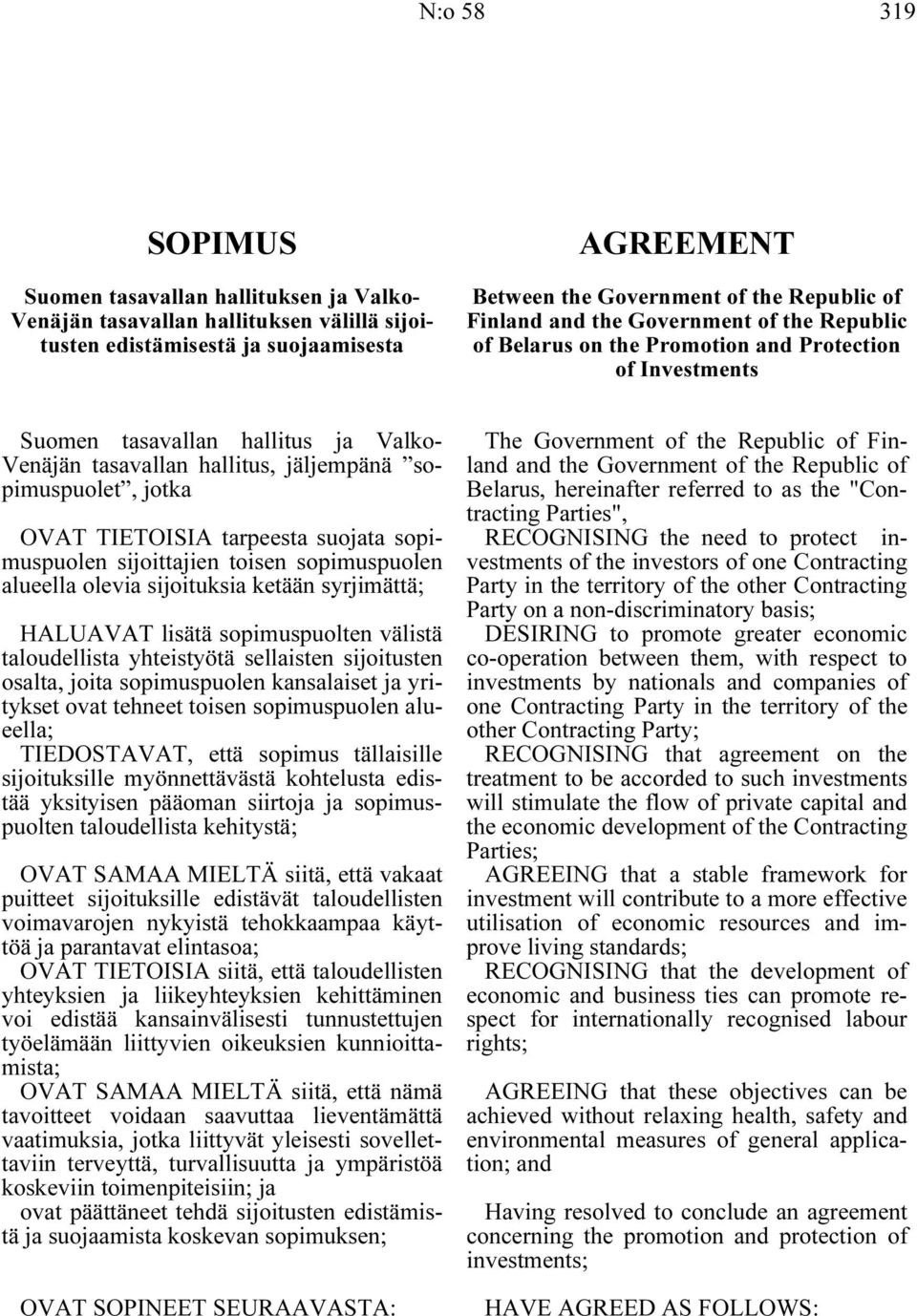 N:o 58 319

SOPIMUS

Suomen tasavallan hallituksen ja Valko-Venäjän tasavallan hallituksen välillä sijoitusten edistämisestä ja suojaamisesta

Suomen tasavallan hallitus ja Valko-Venäjän tasavallan hallitus, jäljempänä ”sopimuspuolet”, jotka

OVAT TIETOISIA tarpeesta suojata sopimuspuolen sijoittajien toisen sopimuspuolen alueella olevia sijoituksia ketään syrjimättä;

HALUAVAT lisätä sopimuspuolten välistä taloudellista yhteistyötä sellaisten sijoitusten osalta, joita sopimuspuolen kansalaiset ja yritykset ovat tehneet toisen sopimuspuolen alueella;

TIEDOSTAVAT, että sopimus tällaisille sijoituksille myönnettävästä kohtelusta edistää yksityisen pääoman siirtoja ja sopimuspuolten taloudellista kehitystä;

OVAT SAMAA MIELTÄ siitä, että vakaat puitteet sijoituksille edistävät taloudellisten voimavarojen nykyistä tehokkaampaa käyttöä ja parantavat elintasoa;

OVAT TIETOISIA siitä, että taloudellisten yhteyksien ja liikeyhteyksien kehittäminen voi edistää kansainvälisesti tunnustettujen työelämään liittyvien oikeuksien kunnioittamista;

OVAT SAMAA MIELTÄ siitä, että nämä tavoitteet voidaan saavuttaa lieventämättä vaatimuksia, jotka liittyvät yleisesti sovellettaviin terveyttä, turvallisuutta ja ympäristöä koskeviin toimenpiteisiin; ja

ovat päättäneet tehdä sijoitusten edistämistä ja suojaamista koskevan sopimuksen;

OVAT SOPINEET SEURAAVASTA:

AGREEMENT

Between the Government of the Republic of Finland and the Government of the Republic of Belarus on the Promotion and Protection of Investments

The Government of the Republic of Finland and the Government of the Republic of Belarus, hereinafter referred to as the "Contracting Parties",

RECOGNISING the need to protect investments of the investors of one Contracting Party in the territory of the other Contracting Party on a non-discriminatory basis;

DESIRING to promote greater economic co-operation between them, with respect to investments by nationals and companies of one Contracting Party in the territory of the other Contracting Party;

RECOGNISING that agreement on the treatment to be accorded to such investments will stimulate the flow of private capital and the economic development of the Contracting Parties;

AGREEING that a stable framework for investment will contribute to a more effective utilisation of economic resources and improve living standards;

RECOGNISING that the development of economic and business ties can promote respect for internationally recognised labour rights;

AGREEING that these objectives can be achieved without relaxing health, safety and environmental measures of general application; and

Having resolved to conclude an agreement concerning the promotion and protection of investments;

HAVE AGREED AS FOLLOWS: